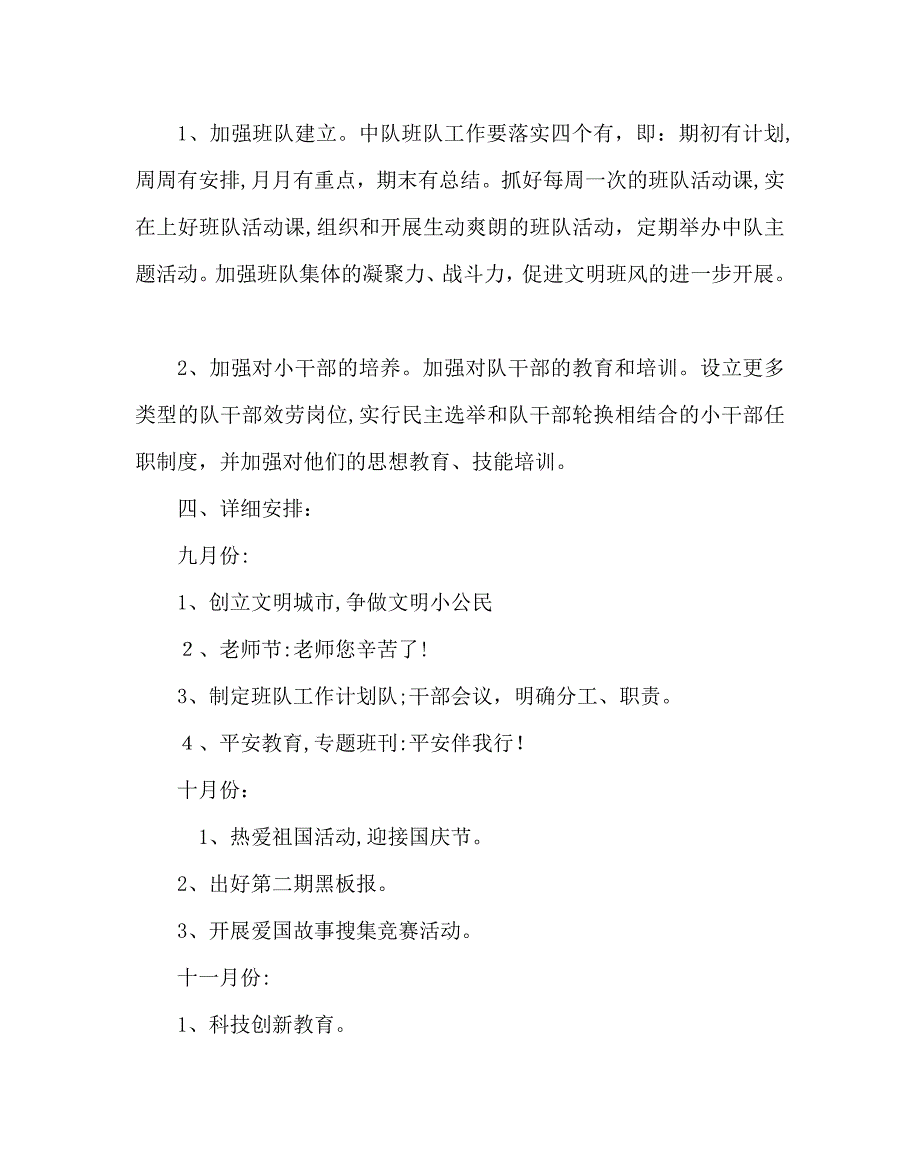 1、加强班队建立。中队班队工作要落实四个有，即：期初有计划,周周有安排,月月有重点，期末有总结。抓好每周一次的班队活动课,实在上好班队活动课,组织和开展生动爽朗的班队活动，定期举办中队主题活动。加强班队集体的凝聚力、战斗力，促进文明班风的进一步开展。

2、加强对小干部的培养。加强对队干部的教育和培训。设立更多类型的队干部效劳岗位,实行民主选举和队干部轮换相结合的小干部任职制度，并加强对他们的思想教育、技能培训。

四、详细安排：

九月份:

1、创立文明城市,争做文明小公民

2、老师节:老师您辛苦了!

3、制定班队工作计划队;干部会议，明确分工、职责。

4、平安教育,专题班刊:平安伴我行!

十月份：

1、热爱祖国活动,迎接国庆节。

2、出好第二期黑板报。

3、开展爱国故事搜集竞赛活动。

十一月份:

1、科技创新教育。